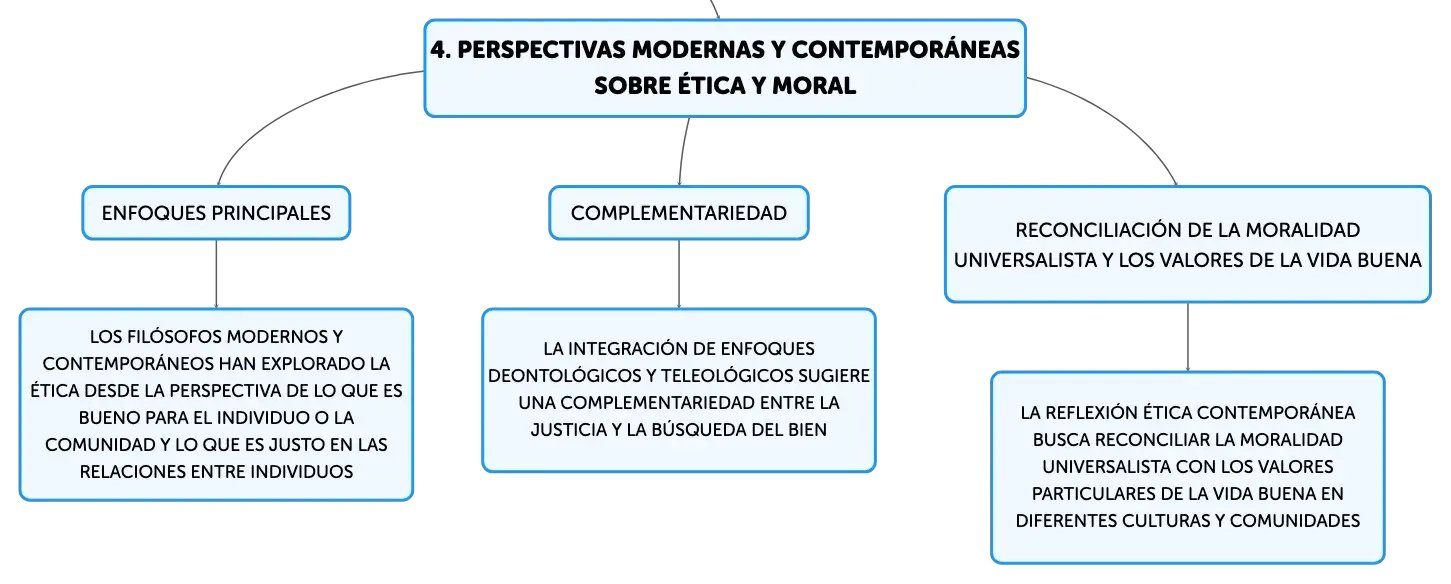 4. PERSPECTIVAS MODERNAS Y CONTEMPORÁNEAS SOBRE ÉTICA Y MORAL

ENFOQUES PRINCIPALES

LOS FILÓSOFOS MODERNOS Y CONTEMPORÁNEOS HAN EXPLORADO LA ÉTICA DESDE LA PERSPECTIVA DE LO QUE ES BUENO PARA EL INDIVIDUO O LA COMUNIDAD Y LO QUE ES JUSTO EN LAS RELACIONES ENTRE INDIVIDUOS

COMPLEMENTARIEDAD

LA INTEGRACIÓN DE ENFOQUES DEONTOLÓGICOS Y TELEOLÓGICOS SUGIERE UNA COMPLEMENTARIEDAD ENTRE LA JUSTICIA Y LA BÚSQUEDA DEL BIEN

RECONCILIACIÓN DE LA MORALIDAD UNIVERSALISTA Y LOS VALORES DE LA VIDA BUENA

LA REFLEXIÓN ÉTICA CONTEMPORÁNEA BUSCA RECONCILIAR LA MORALIDAD UNIVERSALISTA CON LOS VALORES PARTICULARES DE LA VIDA BUENA EN DIFERENTES CULTURAS Y COMUNIDADES